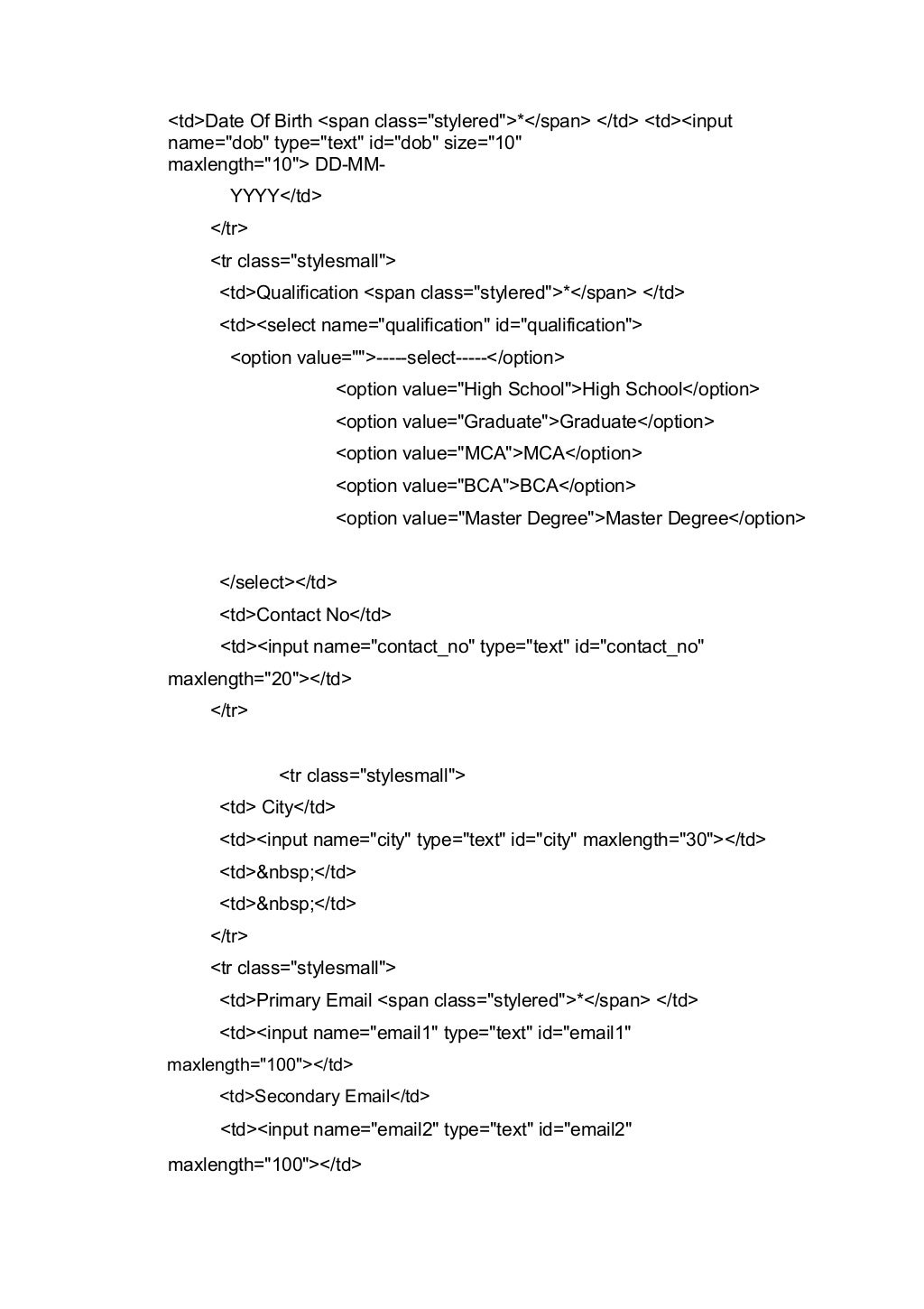 <td>Date Of Birth <span class="stylered">*</span> </td> <td><input name="dob" type="text" id="dob" size="10" maxlength="10"> DD-MM-
YYYY</td>
</tr>
<tr class="stylesmall">
<td>Qualification <span class="stylered">*</span> </td>
<td><select name="qualification" id="qualification">
<option value="">-----select-----</option>
<option value="High School">High School</option>
<option value="Graduate">Graduate</option>
<option value="MCA">MCA</option>
<option value="BCA">BCA</option>
<option value="Master Degree">Master Degree</option>

</select></td>
<td>Contact No</td>
<td><input name="contact_no" type="text" id="contact_no" maxlength="20"></td>
</tr>

<tr class="stylesmall">
<td> City</td>
<td><input name="city" type="text" id="city" maxlength="30"></td>
<td>&nbsp;</td>
<td>&nbsp;</td>
</tr>
<tr class="stylesmall">
<td>Primary Email <span class="stylered">*</span> </td>
<td><input name="email1" type="text" id="email1" maxlength="100"></td>
<td>Secondary Email</td>
<td><input name="email2" type="text" id="email2" maxlength="100"></td>